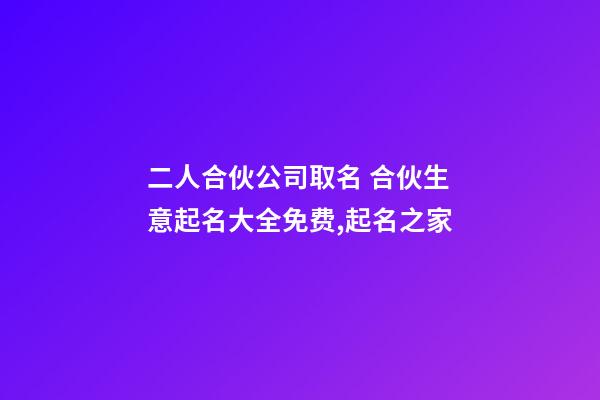 二人合伙公司取名 合伙生意起名大全免费,起名之家